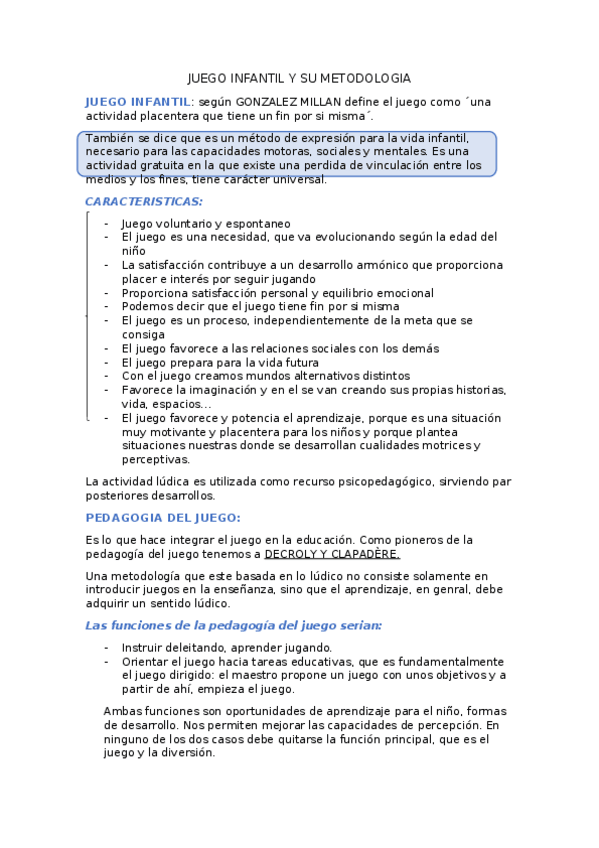 JUEGO INFANTIL Y SU METODOLOGIA

JUEGO INFANTIL: según GONZALEZ MILLAN define el juego como ´una actividad placentera que tiene un fin por si misma´.

También se dice que es un método de expresión para la vida infantil, necesario para las capacidades motoras, sociales y mentales. Es una actividad gratuita en la que existe una perdida de vinculación entre los medios y los fines, tiene carácter universal.

CARACTERISTICAS:

- Juego voluntario y espontaneo
- El juego es una necesidad, que va evolucionando según la edad del niño
- La satisfacción contribuye a un desarrollo armónico que proporciona placer e interés por seguir jugando
- Proporciona satisfacción personal y equilibrio emocional
- Podemos decir que el juego tiene fin por si misma
- El juego es un proceso, independientemente de la meta que se consiga
- El juego favorece a las relaciones sociales con los demás
- El juego prepara para la vida futura
- Con el juego creamos mundos alternativos distintos
- Favorece la imaginación y en el se van creando sus propias historias, vida, espacios…
- El juego favorece y potencia el aprendizaje, porque es una situación muy motivante y placentera para los niños y porque plantea situaciones nuestras donde se desarrollan cualidades motrices y perceptivas.

La actividad lúdica es utilizada como recurso psicopedagógico, sirviendo par posteriores desarrollos.

PEDAGOGIA DEL JUEGO:

Es lo que hace integrar el juego en la educación. Como pioneros de la pedagogía del juego tenemos a DECROLY Y CLAPADÈRE.

Una metodología que este basada en lo lúdico no consiste solamente en introducir juegos en la enseñanza, sino que el aprendizaje, en genral, debe adquirir un sentido lúdico.

Las funciones de la pedagogía del juego serian:

- Instruir deleitando, aprender jugando.
- Orientar el juego hacia tareas educativas, que es fundamentalmente el juego dirigido: el maestro propone un juego con unos objetivos y a partir de ahí, empieza el juego.

Ambas funciones son oportunidades de aprendizaje para el niño, formas de desarrollo. Nos permiten mejorar las capacidades de percepción. En ninguno de los dos casos debe quitarse la función principal, que es el juego y la diversión.